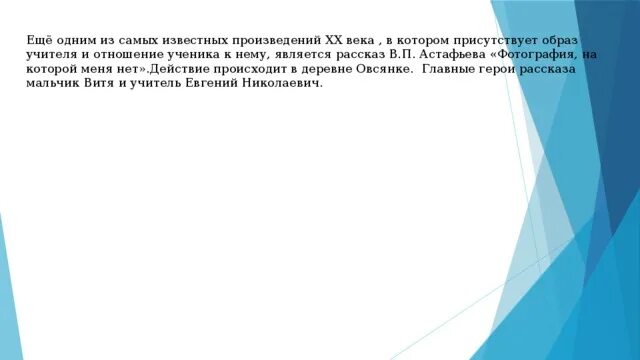 Ещё одним из самых известных произведений XX века , в котором присутствует образ учителя и отношение ученика к нему, является рассказ В.П. Астафьева «Фотография, на которой меня нет».Действие происходит в деревне Овсянке. Главные герои рассказа мальчик Витя и учитель Евгений Николаевич.